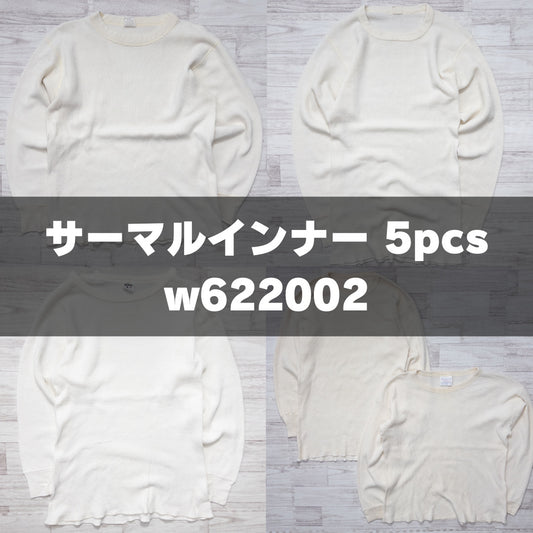 サーマルインナー 5pcs
w622002